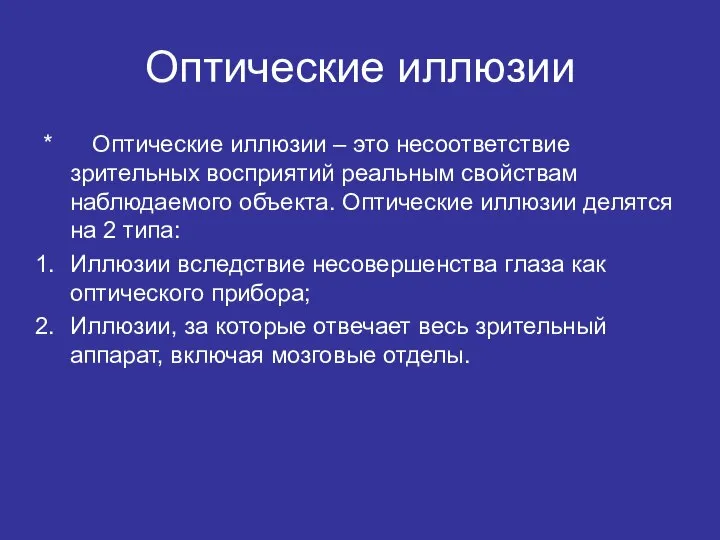 Оптические иллюзии

* Оптические иллюзии – это несоответствие зрительных восприятий реальным свойствам наблюдаемого объекта. Оптические иллюзии делятся на 2 типа:

1. Иллюзии вследствие несовершенства глаза как оптического прибора;
2. Иллюзии, за которые отвечает весь зрительный аппарат, включая мозговые отделы.